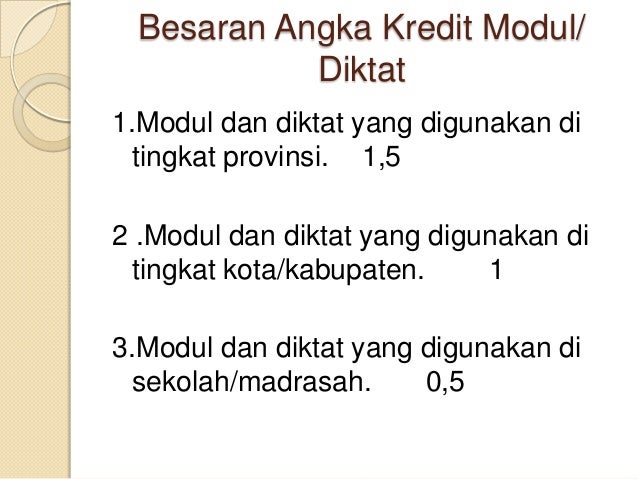 Besaran Angka Kredit Modul/ Diktat

1.Modul dan diktat yang digunakan di tingkat provinsi. 1,5

2 .Modul dan diktat yang digunakan di tingkat kota/kabupaten. 1

3.Modul dan diktat yang digunakan di sekolah/madrasah. 0,5